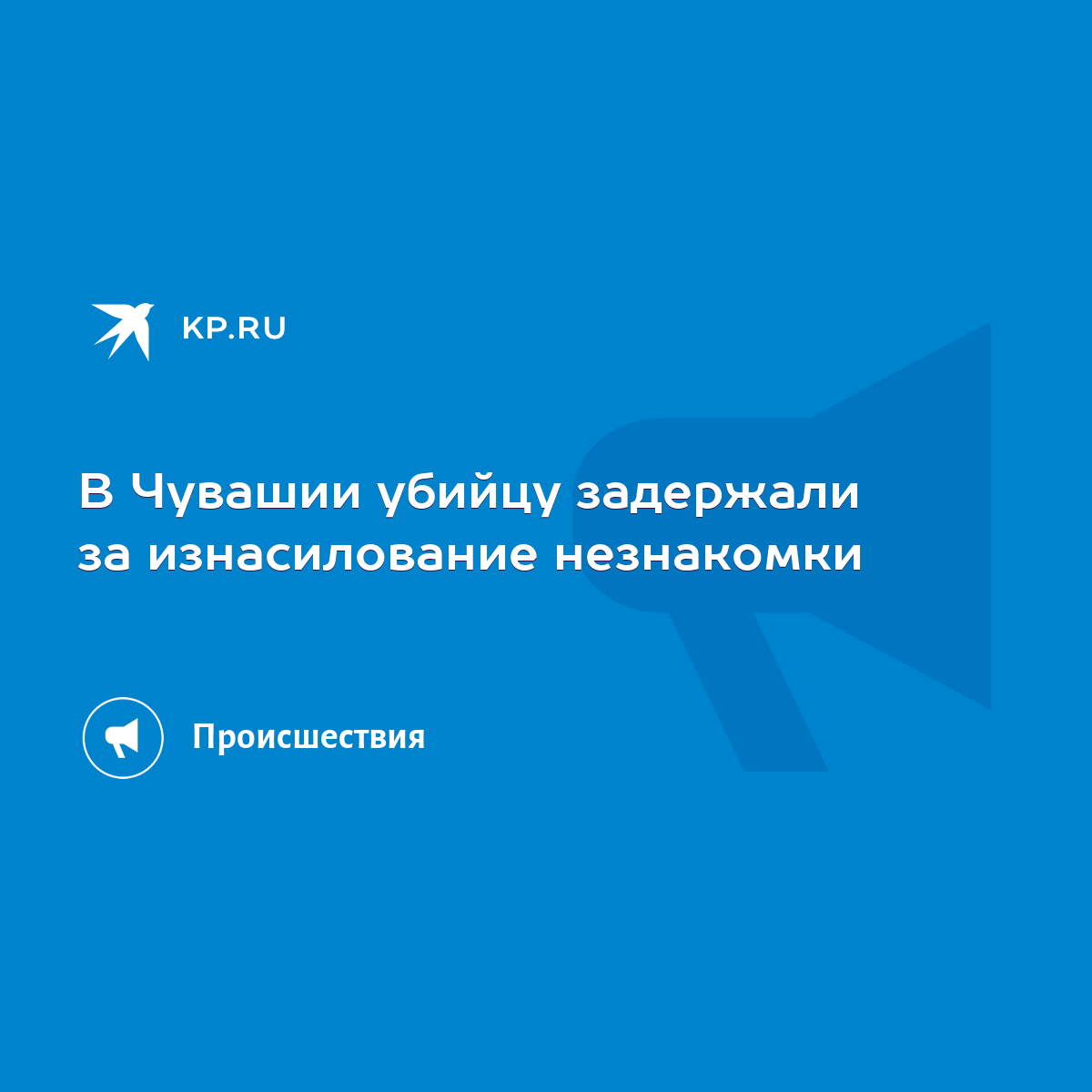 KP.RU

В Чувашии убийцу задержали за изнасилование незнакомки

Происшествия